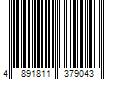 4 891811 379043